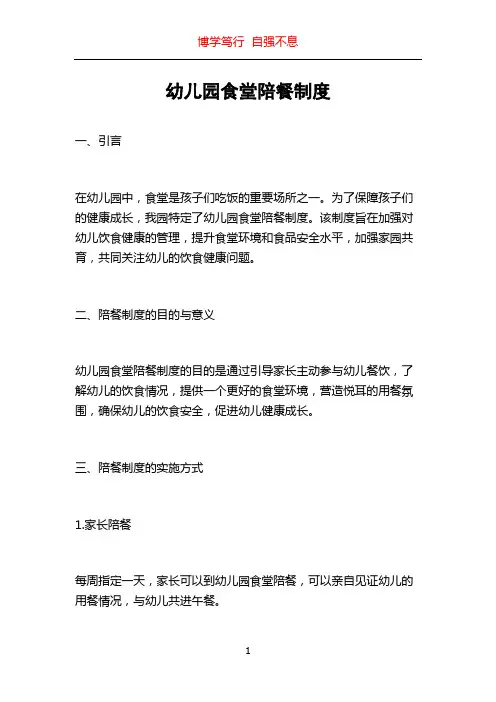 博学笃行 自强不息

幼儿园食堂陪餐制度

一、引言

在幼儿园中，食堂是孩子们吃饭的重要场所之一。为了保障孩子们的健康成长，我园特定了幼儿园食堂陪餐制度。该制度旨在加强对幼儿饮食健康的管理，提升食堂环境和食品安全水平，加强家园共育，共同关注幼儿的饮食健康问题。

二、陪餐制度的目的与意义

幼儿园食堂陪餐制度的目的是通过引导家长主动参与幼儿餐饮，了解幼儿的饮食情况，提供一个更好的食堂环境，营造悦耳的用餐氛围，确保幼儿的饮食安全，促进幼儿健康成长。

三、陪餐制度的实施方式

1.家长陪餐

每周指定一天，家长可以到幼儿园食堂陪餐，可以亲自见证幼儿的用餐情况，与幼儿共进午餐。

1